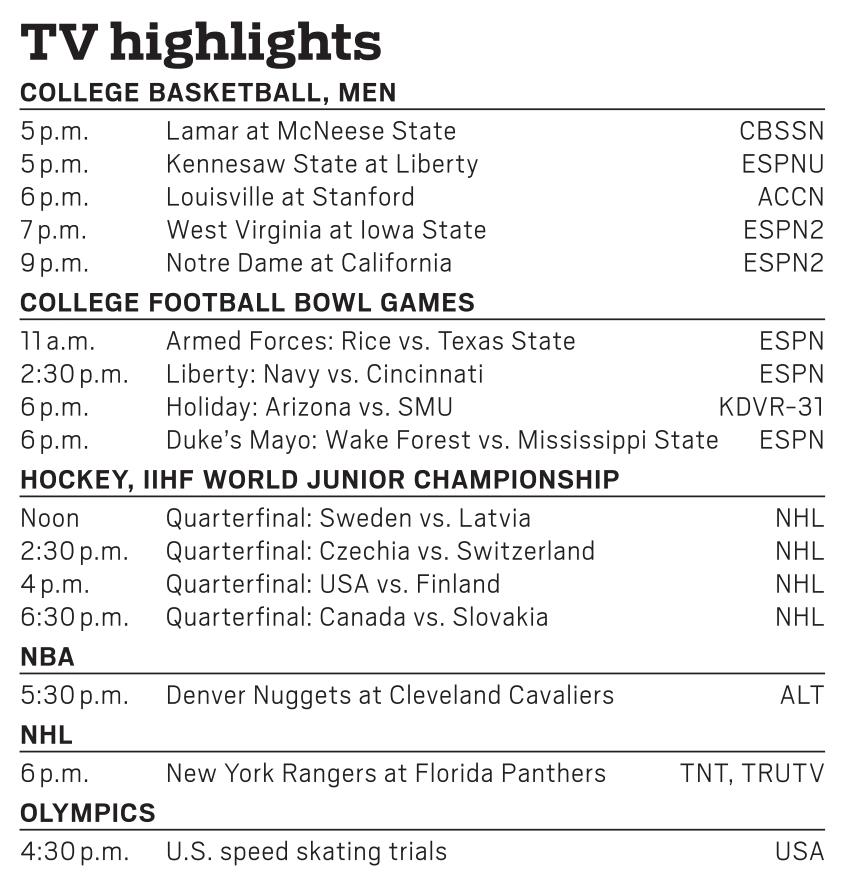 TV highlights

COLLEGE BASKETBALL, MEN

5 p.m. Lamar at McNeese State CBSSN
5 p.m. Kennesaw State at Liberty ESPNU
6 p.m. Louisville at Stanford ACCN
7 p.m. West Virginia at Iowa State ESPN2
9 p.m. Notre Dame at California ESPN2

COLLEGE FOOTBALL BOWL GAMES

11 a.m. Armed Forces: Rice vs. Texas State ESPN
2:30 p.m. Liberty: Navy vs. Cincinnati ESPN
6 p.m. Holiday: Arizona vs. SMU KDVR-31
6 p.m. Duke's Mayo: Wake Forest vs. Mississippi State ESPN

HOCKEY, IIHF WORLD JUNIOR CHAMPIONSHIP

Noon Quarterfinal: Sweden vs. Latvia NHL
2:30 p.m. Quarterfinal: Czechia vs. Switzerland NHL
4 p.m. Quarterfinal: USA vs. Finland NHL
6:30 p.m. Quarterfinal: Canada vs. Slovakia NHL

NBA

5:30 p.m. Denver Nuggets at Cleveland Cavaliers ALT

NHL

6 p.m. New York Rangers at Florida Panthers TNT, TRUTV

OLYMPICS

4:30 p.m. U.S. speed skating trials USA